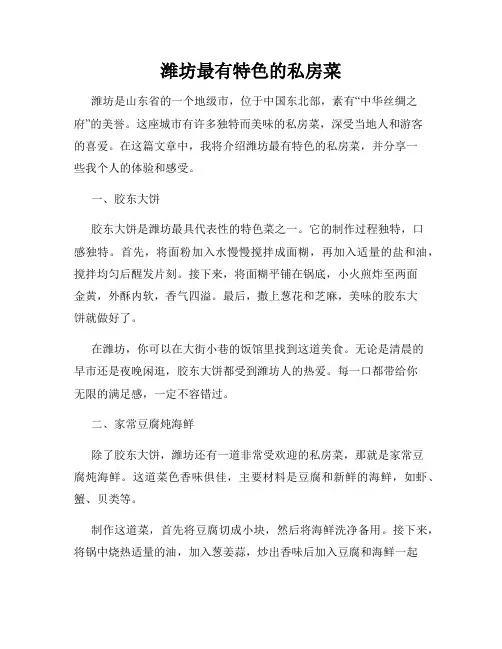 潍坊最有特色的私房菜

潍坊是山东省的一个地级市，位于中国东北部，素有“中华丝绸之府”的美誉。这座城市有许多独特而美味的私房菜，深受当地人和游客的喜爱。在这篇文章中，我将介绍潍坊最有特色的私房菜，并分享一些我个人的体验和感受。

一、胶东大饼

胶东大饼是潍坊最具代表性的特色菜之一。它的制作过程独特，口感独特。首先，将面粉加入水慢慢搅拌成面糊，再加入适量的盐和油，搅拌均匀后醒发片刻。接下来，将面糊平铺在锅底，小火煎炸至两面金黄，外酥内软，香气四溢。最后，撒上葱花和芝麻，美味的胶东大饼就做好了。

在潍坊，你可以在大街小巷的饭馆里找到这道美食。无论是清晨的早市还是夜晚闲逛，胶东大饼都受到潍坊人的热爱。每一口都带给你无限的满足感，一定不容错过。

二、家常豆腐炖海鲜

除了胶东大饼，潍坊还有一道非常受欢迎的私房菜，那就是家常豆腐炖海鲜。这道菜色香味俱佳，主要材料是豆腐和新鲜的海鲜，如虾、蟹、贝类等。

制作这道菜，首先将豆腐切成小块，然后将海鲜洗净备用。接下来，将锅中烧热适量的油，加入葱姜蒜，炒出香味后加入豆腐和海鲜一起